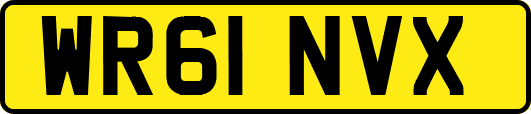 WR61 NVX